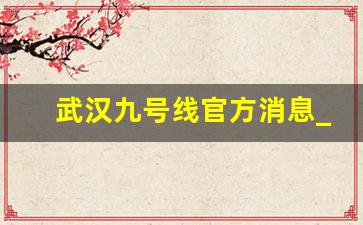 武汉九号线官方消息_